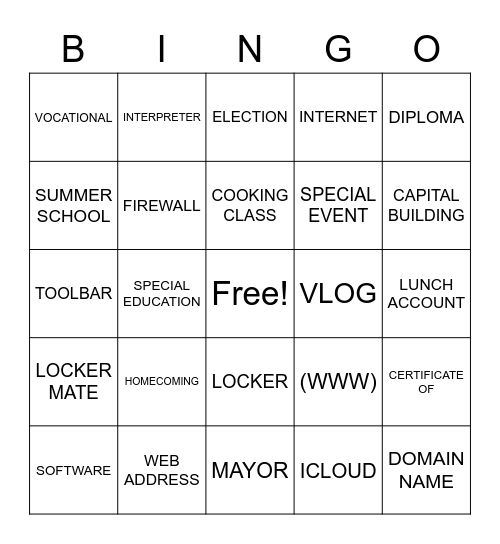 | B | I | N | G | O |
|---|---|---|---|---|
| VOCATIONAL | INTERPRETER | ELECTION | INTERNET | DIPLOMA |
| SUMMER SCHOOL | FIREWALL | COOKING CLASS | SPECIAL EVENT | CAPITAL BUILDING |
| TOOLBAR | SPECIAL EDUCATION | Free! | VLOG | LUNCH ACCOUNT |
| LOCKER MATE | HOMECOMING | LOCKER | (WWW) | CERTIFICATE OF |
| SOFTWARE | WEB ADDRESS | MAYOR | ICLOUD | DOMAIN NAME |